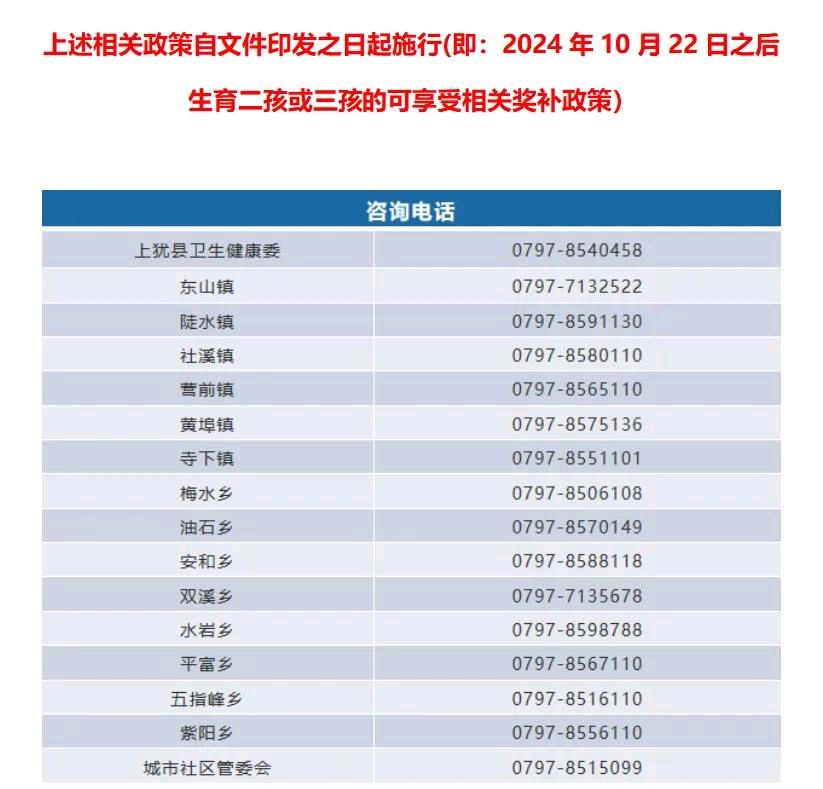 上述相关政策自文件印发之日起施行(即：2024 年 10 月 22 日之后生育二孩或三孩的可享受相关奖补政策)

| 咨询电话 | |
|---|---|
| 上犹县卫生健康委 | 0797-8540458 |
| 东山镇 | 0797-7132522 |
| 陡水镇 | 0797-8591130 |
| 社溪镇 | 0797-8580110 |
| 营前镇 | 0797-8565110 |
| 黄埠镇 | 0797-8575136 |
| 寺下镇 | 0797-8551101 |
| 梅水乡 | 0797-8506108 |
| 油石乡 | 0797-8570149 |
| 安和乡 | 0797-8588118 |
| 双溪乡 | 0797-7135678 |
| 水岩乡 | 0797-8598788 |
| 平富乡 | 0797-8567110 |
| 五指峰乡 | 0797-8516110 |
| 紫阳乡 | 0797-8556110 |
| 城市社区管委会 | 0797-8515099 |